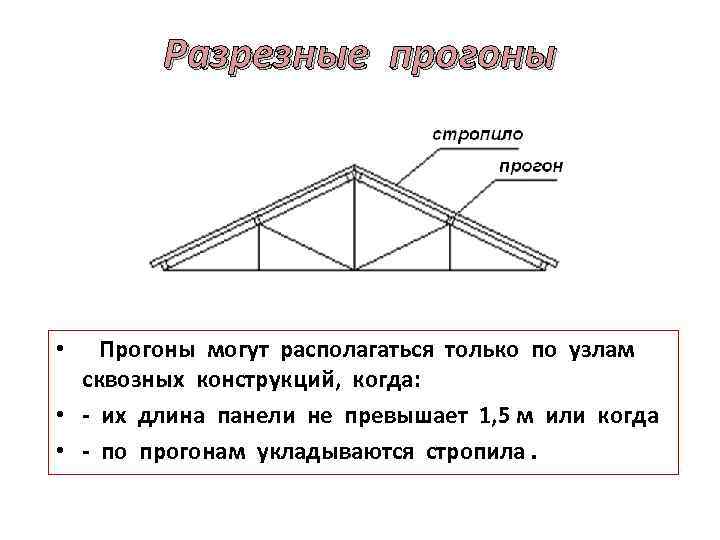 Разрезные прогоны

стропило

прогон

• Прогоны могут располагаться только по узлам сквозных конструкций, когда:

• - их длина панели не превышает 1,5 м или когда

• - по прогонам укладываются стропила .